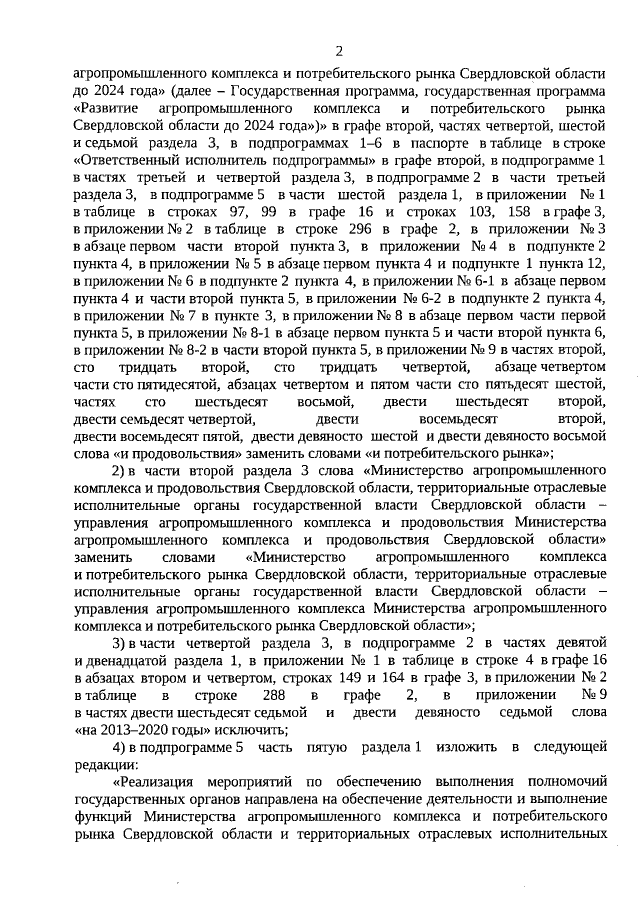 2

агропромышленного комплекса и потребительского рынка Свердловской области до 2024 года» (далее – Государственная программа, государственная программа «Развитие агропромышленного комплекса и потребительского рынка Свердловской области до 2024 года»)» в графе второй, частях четвертой, шестой и седьмой раздела 3, в подпрограммах 1–6 в паспорте в таблице в строке «Ответственный исполнитель подпрограммы» в графе второй, в подпрограмме 1 в частях третьей и четвертой раздела 3, в подпрограмме 2 в части третьей раздела 3, в подпрограмме 5 в части шестой раздела 1, в приложении № 1 в таблице в строках 97, 99 в графе 16 и строках 103, 158 в графе 3, в приложении № 2 в таблице в строке 296 в графе 2, в приложении № 3 в абзаце первом части второй пункта 3, в приложении № 4 в подпункте 2 пункта 4, в приложении № 5 в абзаце первом пункта 4 и подпункте 1 пункта 12, в приложении № 6 в подпункте 2 пункта 4, в приложении № 6-1 в абзаце первом пункта 4 и части второй пункта 5, в приложении № 6-2 в подпункте 2 пункта 4, в приложении № 7 в пункте 3, в приложении № 8 в абзаце первом части первой пункта 5, в приложении № 8-1 в абзаце первом пункта 5 и части второй пункта 6, в приложении № 8-2 в части второй пункта 5, в приложении № 9 в частях второй, сто тридцать второй, сто тридцать четвертой, абзаце четвертом части сто пятидесятой, абзацах четвертом и пятом части сто пятьдесят шестой, частях сто шестьдесят восьмой, двести шестьдесят второй, двести семьдесят четвертой, двести восемьдесят второй, двести восемьдесят пятой, двести девяносто шестой и двести девяносто восьмой слова «и продовольствия» заменить словами «и потребительского рынка»;

2) в части второй раздела 3 слова «Министерство агропромышленного комплекса и продовольствия Свердловской области, территориальные отраслевые исполнительные органы государственной власти Свердловской области – управления агропромышленного комплекса и продовольствия Министерства агропромышленного комплекса и продовольствия Свердловской области» заменить словами «Министерство агропромышленного комплекса и потребительского рынка Свердловской области, территориальные отраслевые исполнительные органы государственной власти Свердловской области – управления агропромышленного комплекса Министерства агропромышленного комплекса и потребительского рынка Свердловской области»;

3) в части четвертой раздела 3, в подпрограмме 2 в частях девятой и двенадцатой раздела 1, в приложении № 1 в таблице в строке 4 в графе 16 в абзацах втором и четвертом, строках 149 и 164 в графе 3, в приложении № 2 в таблице в строке 288 в графе 2, в приложении № 9 в частях двести шестьдесят седьмой и двести девяносто седьмой слова «на 2013–2020 годы» исключить;

4) в подпрограмме 5 часть пятую раздела 1 изложить в следующей редакции:

«Реализация мероприятий по обеспечению выполнения полномочий государственных органов направлена на обеспечение деятельности и выполнение функций Министерства агропромышленного комплекса и потребительского рынка Свердловской области и территориальных отраслевых исполнительных